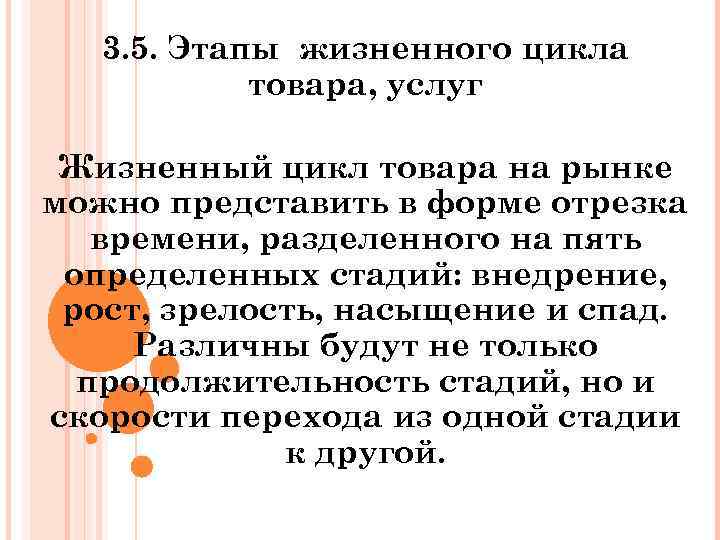 3.5. Этапы жизненного цикла товара, услуг

Жизненный цикл товара на рынке можно представить в форме отрезка времени, разделенного на пять определенных стадий: внедрение, рост, зрелость, насыщение и спад. Различны будут не только продолжительность стадий, но и скорости перехода из одной стадии к другой.